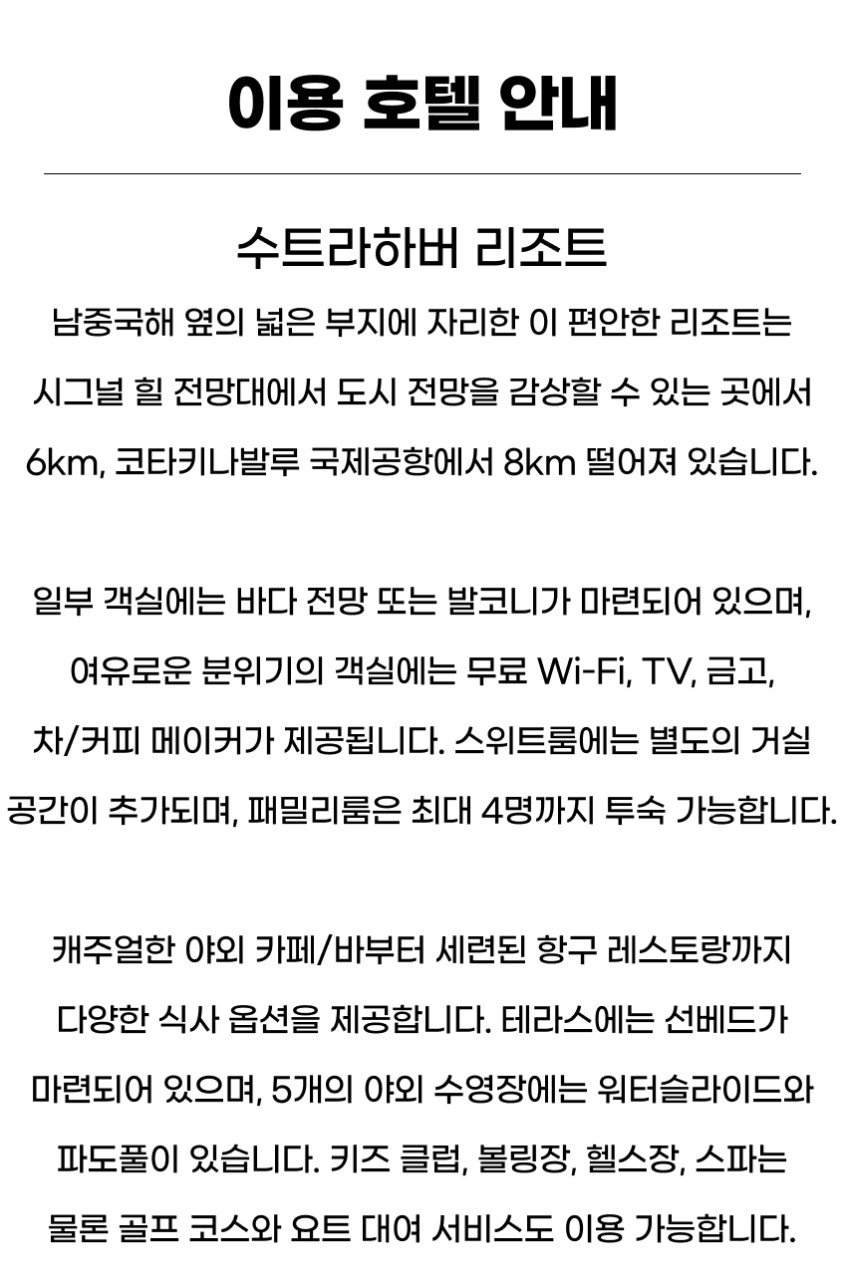 이용 호텔 안내

수트라하버 리조트

남중국해 옆의 넓은 부지에 자리한 이 편안한 리조트는 시그널 힐 전망대에서 도시 전망을 감상할 수 있는 곳에서 6km, 코타키나발루 국제공항에서 8km 떨어져 있습니다.

일부 객실에는 바다 전망 또는 발코니가 마련되어 있으며, 여유로운 분위기의 객실에는 무료 Wi-Fi, TV, 금고, 차/커피 메이커가 제공됩니다. 스위트룸에는 별도의 거실 공간이 추가되며, 패밀리룸은 최대 4명까지 투숙 가능합니다.

캐주얼한 야외 카페/바부터 세련된 항구 레스토랑까지 다양한 식사 옵션을 제공합니다. 테라스에는 선베드가 마련되어 있으며, 5개의 야외 수영장에는 워터슬라이드와 파도풀이 있습니다. 키즈 클럽, 볼링장, 헬스장, 스파는 물론 골프 코스와 요트 대여 서비스도 이용 가능합니다.